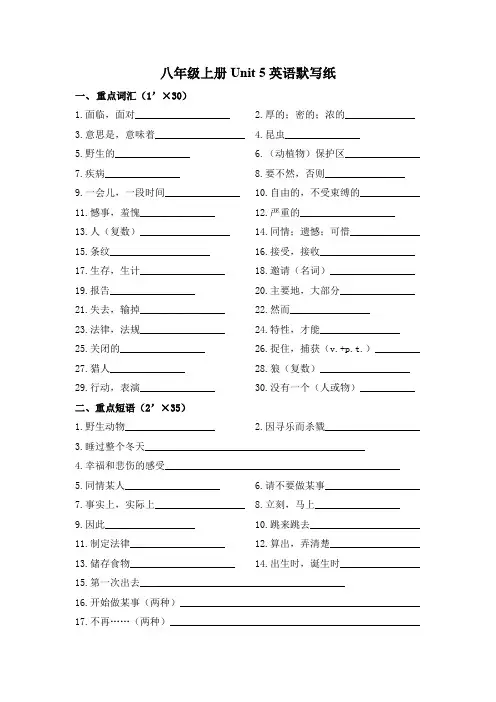 八年级上册 Unit 5 英语默写纸

一、重点词汇（1’×30）

1. 面临，面对________ 2. 厚的；密的；浓的________

3. 意思是，意味着________ 4. 昆虫________

5. 野生的________ 6.（动植物）保护区________

7. 疾病________ 8. 要不然，否则________

9. 一会儿，一段时间________ 10. 自由的，不受束缚的________

11. 憾事，羞愧________ 12. 严重的________

13. 人（复数）________ 14. 同情；遗憾；可惜________

15. 条纹________ 16. 接受，接收________

17. 生存，生计________ 18. 邀请（名词）________

19. 报告________ 20. 主要地，大部分________

21. 失去，输掉________ 22. 然而________

23. 法律，法规________ 24. 特性，才能________

25. 关闭的________ 26. 捉住，捕获（v.+p.t.）________

27. 猎人________ 28. 狼（复数）________

29. 行动，表演________ 30. 没有一个（人或物）________

二、重点短语（2’×35）

1. 野生动物________ 2. 因寻乐而杀戮________

3. 睡过整个冬天________

4. 幸福和悲伤的感受________

5. 同情某人________ 6. 请不要做某事________

7. 事实上，实际上________ 8. 立刻，马上________

9. 因此________ 10. 跳来跳去________

11. 制定法律________ 12. 算出，弄清楚________

13. 储存食物________ 14. 出生时，诞生时________

15. 第一次出去________

16. 开始做某事（两种）________

17. 不再……（两种）________